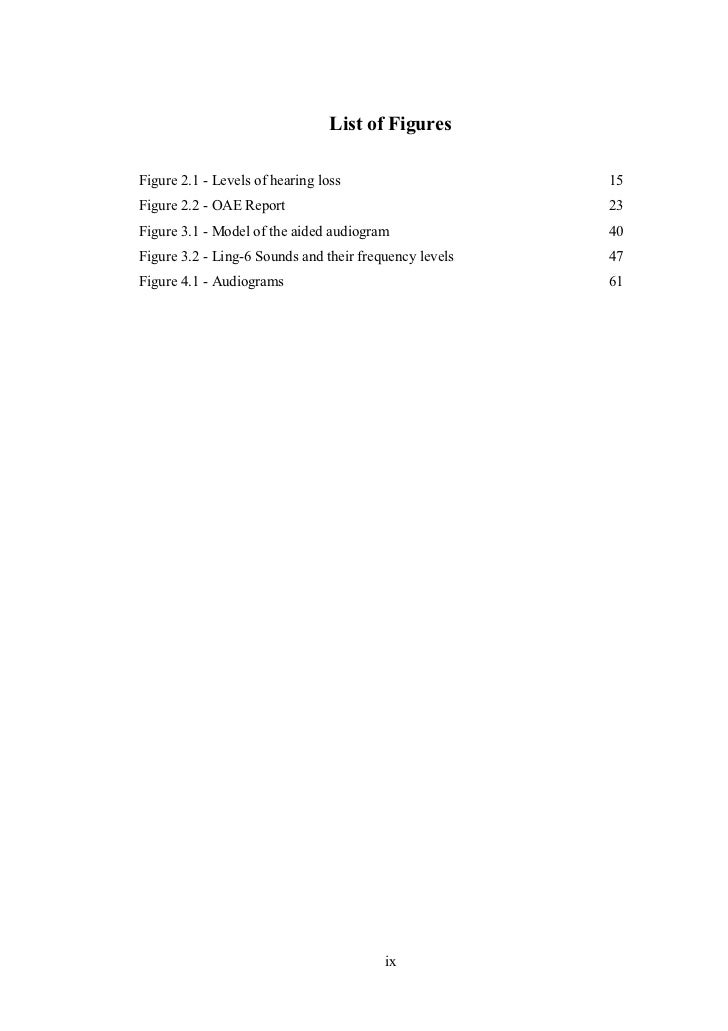 List of Figures

| | |
|---|---|
| Figure 2.1 - Levels of hearing loss | 15 |
| Figure 2.2 - OAE Report | 23 |
| Figure 3.1 - Model of the aided audiogram | 40 |
| Figure 3.2 - Ling-6 Sounds and their frequency levels | 47 |
| Figure 4.1 - Audiograms | 61 |

ix